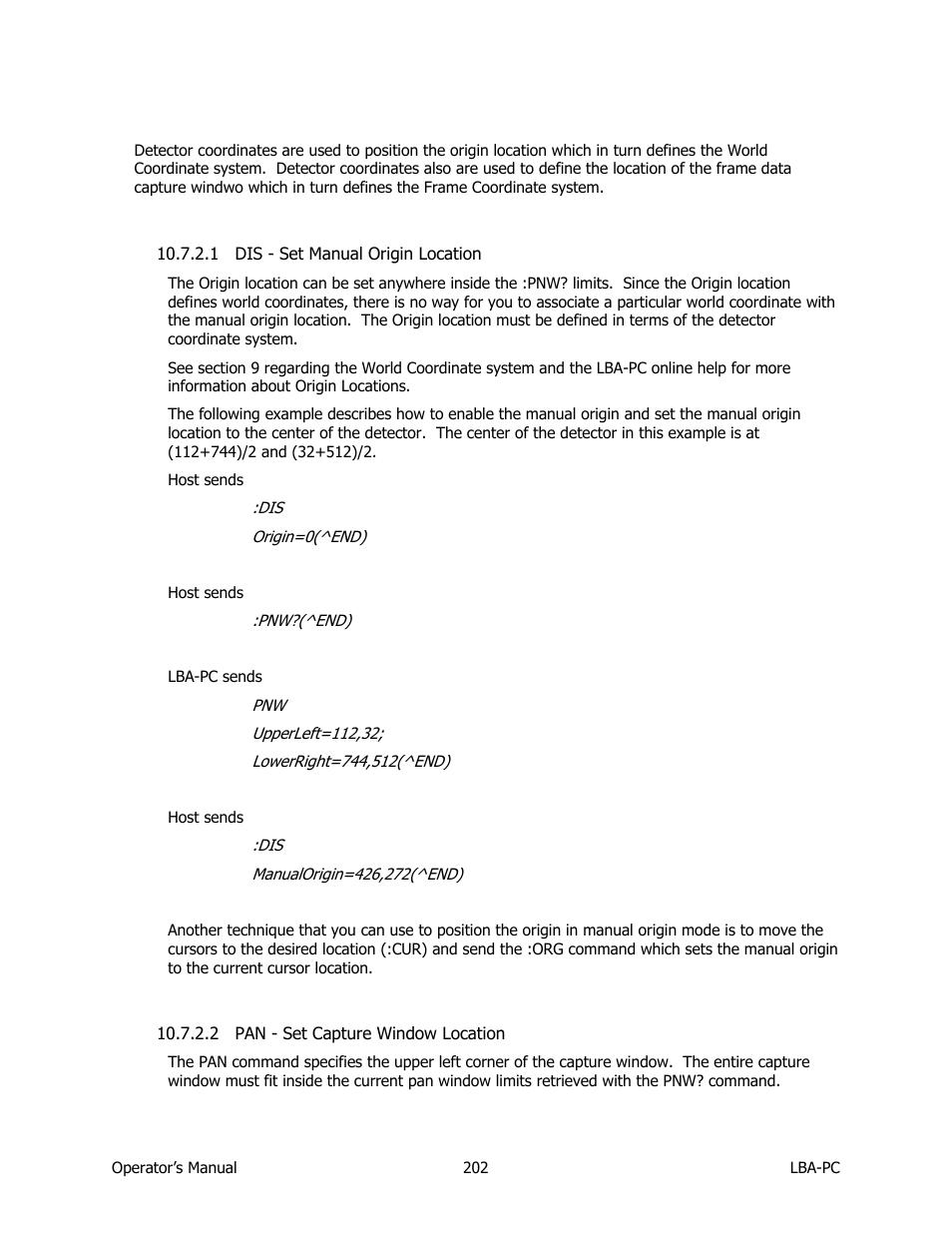 Detector coordinates are used to position the origin location which in turn defines the World Coordinate system. Detector coordinates also are used to define the location of the frame data capture windwo which in turn defines the Frame Coordinate system.

10.7.2.1 DIS - Set Manual Origin Location

The Origin location can be set anywhere inside the :PNW? limits. Since the Origin location defines world coordinates, there is no way for you to associate a particular world coordinate with the manual origin location. The Origin location must be defined in terms of the detector coordinate system.

See section 9 regarding the World Coordinate system and the LBA-PC online help for more information about Origin Locations.

The following example describes how to enable the manual origin and set the manual origin location to the center of the detector. The center of the detector in this example is at (112+744)/2 and (32+512)/2.

Host sends

:DIS

Origin=0(^END)

Host sends

:PNW?(^END)

LBA-PC sends

PNW

UpperLeft=112,32;

LowerRight=744,512(^END)

Host sends

:DIS

ManualOrigin=426,272(^END)

Another technique that you can use to position the origin in manual origin mode is to move the cursors to the desired location (:CUR) and send the :ORG command which sets the manual origin to the current cursor location.

10.7.2.2 PAN - Set Capture Window Location

The PAN command specifies the upper left corner of the capture window. The entire capture window must fit inside the current pan window limits retrieved with the PNW? command.

Operator's Manual 202 LBA-PC